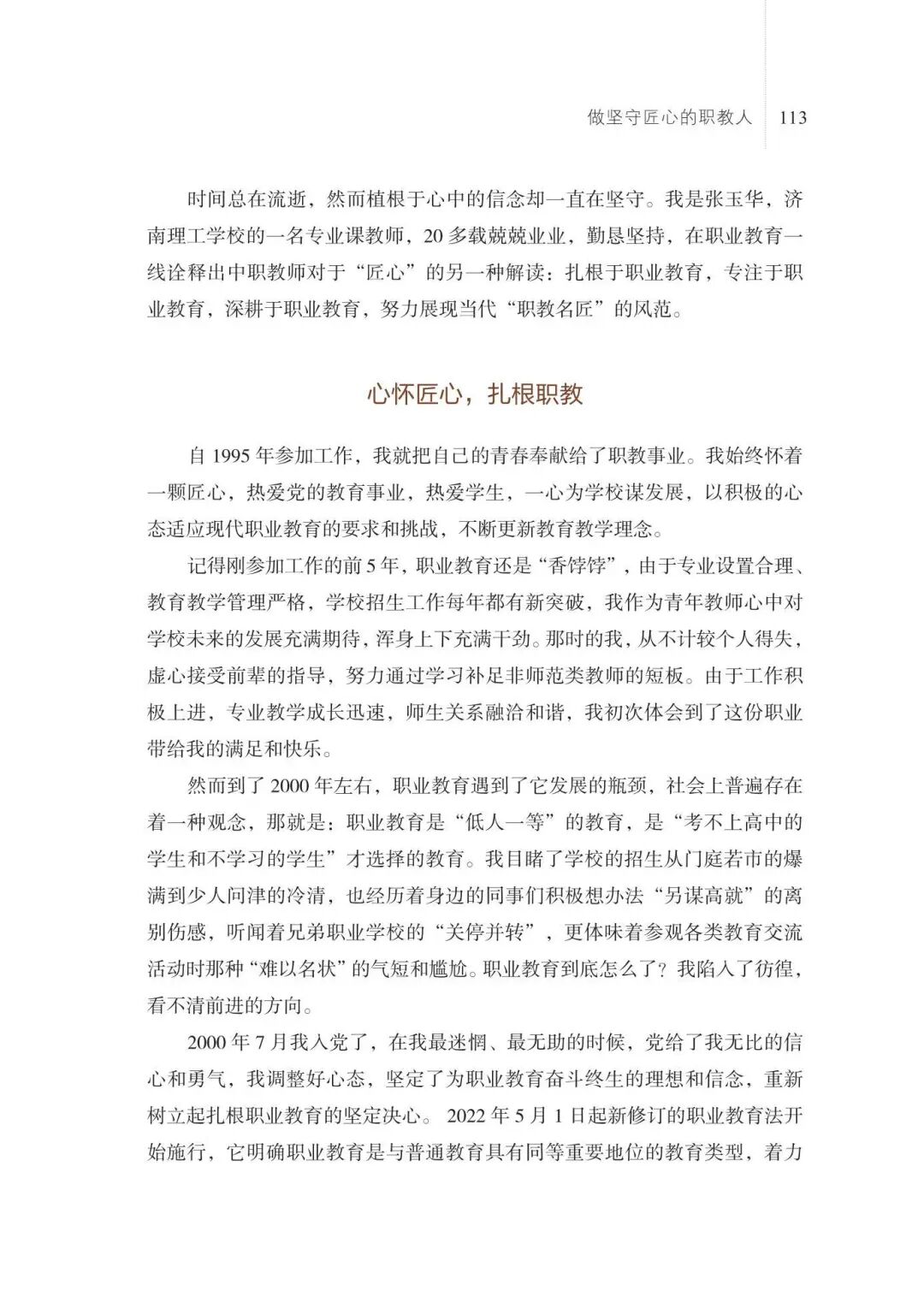 做坚守匠心的职教人 113

时间总在流逝，然而植根于心中的信念却一直在坚守。我是张玉华，济南理工学校的一名专业课教师，20多载兢兢业业，勤恳坚持，在职业教育一线诠释出中职教师对于“匠心”的另一种解读：扎根于职业教育，专注于职业教育，深耕于职业教育，努力展现当代“职教名匠”的风范。

心怀匠心，扎根职教

自1995年参加工作，我就把自己的青春奉献给了职教事业。我始终怀着一颗匠心，热爱党的教育事业，热爱学生，一心为学校谋发展，以积极的心态适应现代职业教育的要求和挑战，不断更新教育教学理念。

记得刚参加工作的前5年，职业教育还是“香饽饽”，由于专业设置合理、教育教学管理严格，学校招生工作每年都有新突破，我作为青年教师心中对学校未来的发展充满期待，浑身上下充满干劲。那时的我，从不计较个人得失，虚心接受前辈的指导，努力通过学习补足非师范类教师的短板。由于工作积极上进，专业教学成长迅速，师生关系融洽和谐，我初次体会到了这份职业带给我的满足和快乐。

然而到了2000年左右，职业教育遇到了它发展的瓶颈，社会上普遍存在着一种观念，那就是：职业教育是“低人一等”的教育，是“考不上高中的学生和不学习的学生”才选择的教育。我目睹了学校的招生从门庭若市的爆满到少人问津的冷清，也经历着身边的同事们积极想办法“另谋高就”的离别伤感，听闻着兄弟职业学校的“关停并转”，更体味着参观各类教育交流活动时那种“难以名状”的气短和尴尬。职业教育到底怎么了？我陷入了彷徨，看不清前进的方向。

2000年7月我入党了，在我最迷惘、最无助的时候，党给了我无比的信心和勇气，我调整好心态，坚定了为职业教育奋斗终生的理想和信念，重新树立起扎根职业教育的坚定决心。2022年5月1日起新修订的职业教育法开始施行，它明确职业教育是与普通教育具有同等重要地位的教育类型，着力